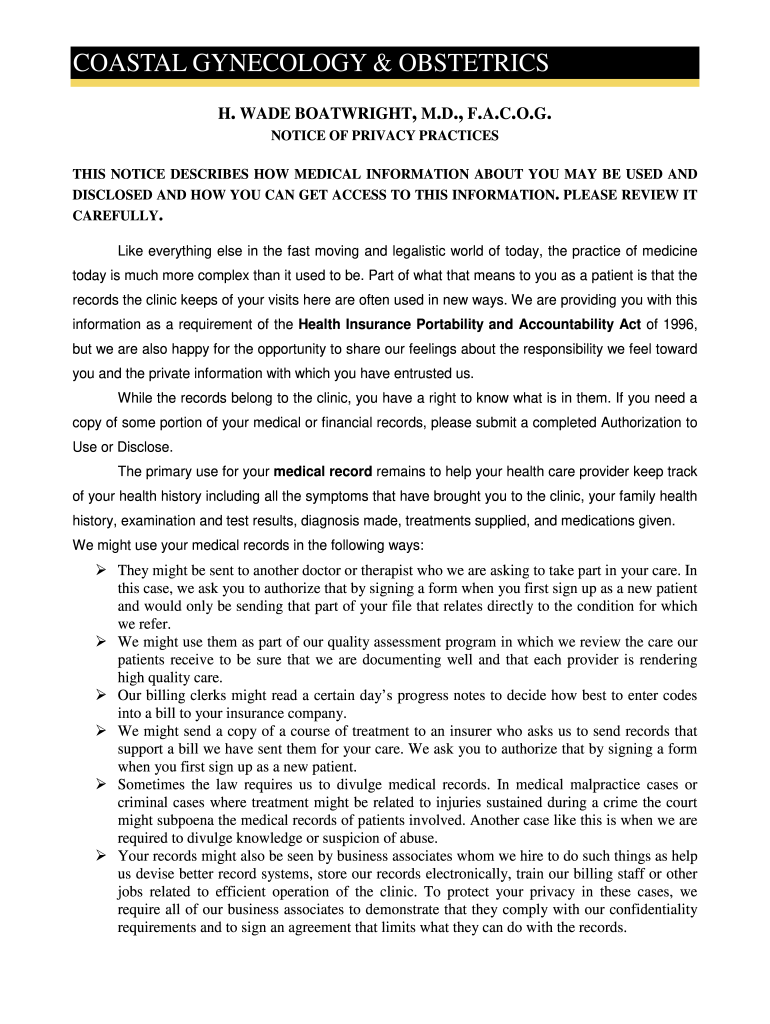 COASTAL GYNECOLOGY & OBSTETRICS

H. WADE BOATWRIGHT, M.D., F.A.C.O.G.

NOTICE OF PRIVACY PRACTICES

THIS NOTICE DESCRIBES HOW MEDICAL INFORMATION ABOUT YOU MAY BE USED AND DISCLOSED AND HOW YOU CAN GET ACCESS TO THIS INFORMATION. PLEASE REVIEW IT CAREFULLY.

Like everything else in the fast moving and legalistic world of today, the practice of medicine today is much more complex than it used to be. Part of what that means to you as a patient is that the records the clinic keeps of your visits here are often used in new ways. We are providing you with this information as a requirement of the Health Insurance Portability and Accountability Act of 1996, but we are also happy for the opportunity to share our feelings about the responsibility we feel toward you and the private information with which you have entrusted us.

While the records belong to the clinic, you have a right to know what is in them. If you need a copy of some portion of your medical or financial records, please submit a completed Authorization to Use or Disclose.

The primary use for your medical record remains to help your health care provider keep track of your health history including all the symptoms that have brought you to the clinic, your family health history, examination and test results, diagnosis made, treatments supplied, and medications given.

We might use your medical records in the following ways:

➢ They might be sent to another doctor or therapist who we are asking to take part in your care. In this case, we ask you to authorize that by signing a form when you first sign up as a new patient and would only be sending that part of your file that relates directly to the condition for which we refer.
➢ We might use them as part of our quality assessment program in which we review the care our patients receive to be sure that we are documenting well and that each provider is rendering high quality care.
➢ Our billing clerks might read a certain day's progress notes to decide how best to enter codes into a bill to your insurance company.
➢ We might send a copy of a course of treatment to an insurer who asks us to send records that support a bill we have sent them for your care. We ask you to authorize that by signing a form when you first sign up as a new patient.
➢ Sometimes the law requires us to divulge medical records. In medical malpractice cases or criminal cases where treatment might be related to injuries sustained during a crime the court might subpoena the medical records of patients involved. Another case like this is when we are required to divulge knowledge or suspicion of abuse.
➢ Your records might also be seen by business associates whom we hire to do such things as help us devise better record systems, store our records electronically, train our billing staff or other jobs related to efficient operation of the clinic. To protect your privacy in these cases, we require all of our business associates to demonstrate that they comply with our confidentiality requirements and to sign an agreement that limits what they can do with the records.